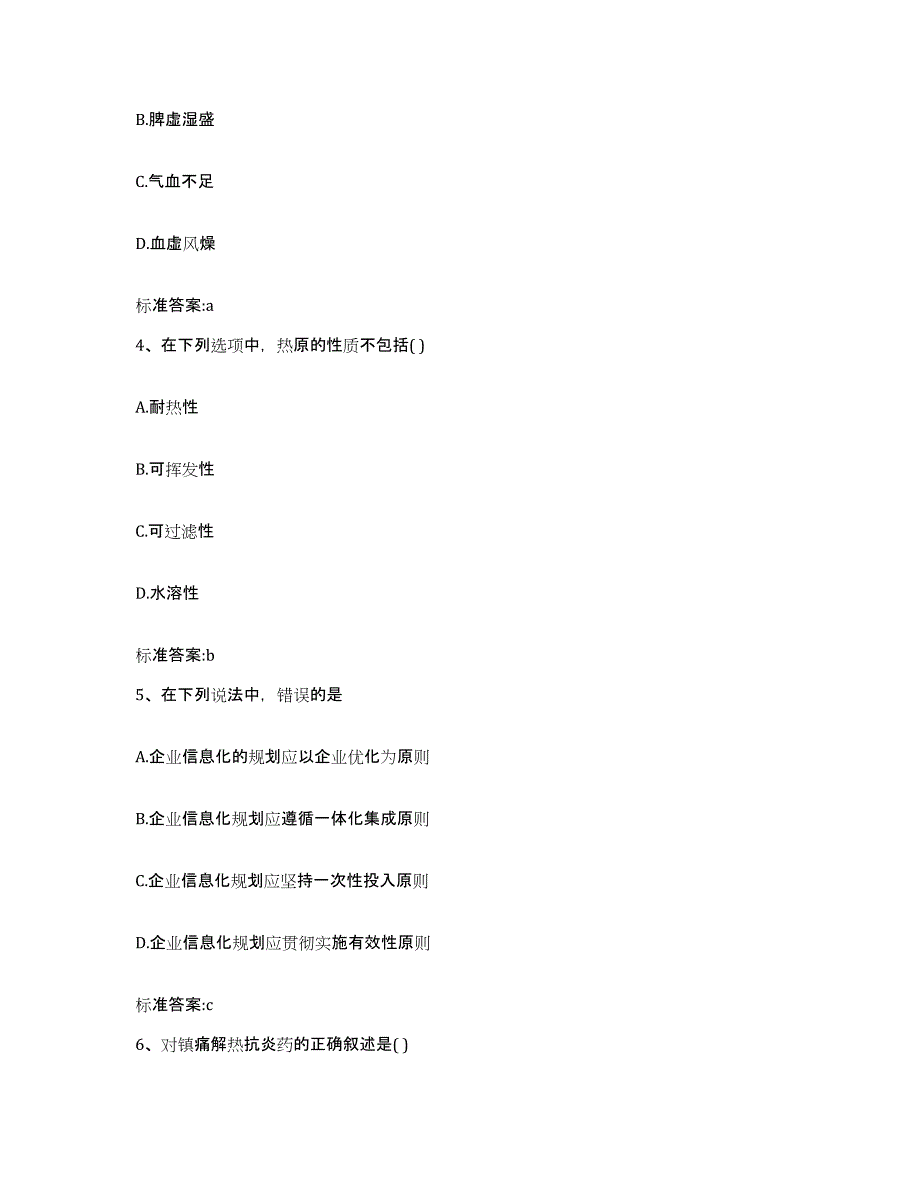 B.脾虚湿盛

C.气血不足

D.血虚风燥

标准答案:a

4、在下列选项中，热原的性质不包括( )

A.耐热性

B.可挥发性

C.可过滤性

D.水溶性

标准答案:b

5、在下列说法中，错误的是

A.企业信息化的规划应以企业优化为原则

B.企业信息化规划应遵循一体化集成原则

C.企业信息化规划应坚持一次性投入原则

D.企业信息化规划应贯彻实施有效性原则

标准答案:c

6、对镇痛解热抗炎药的正确叙述是( )